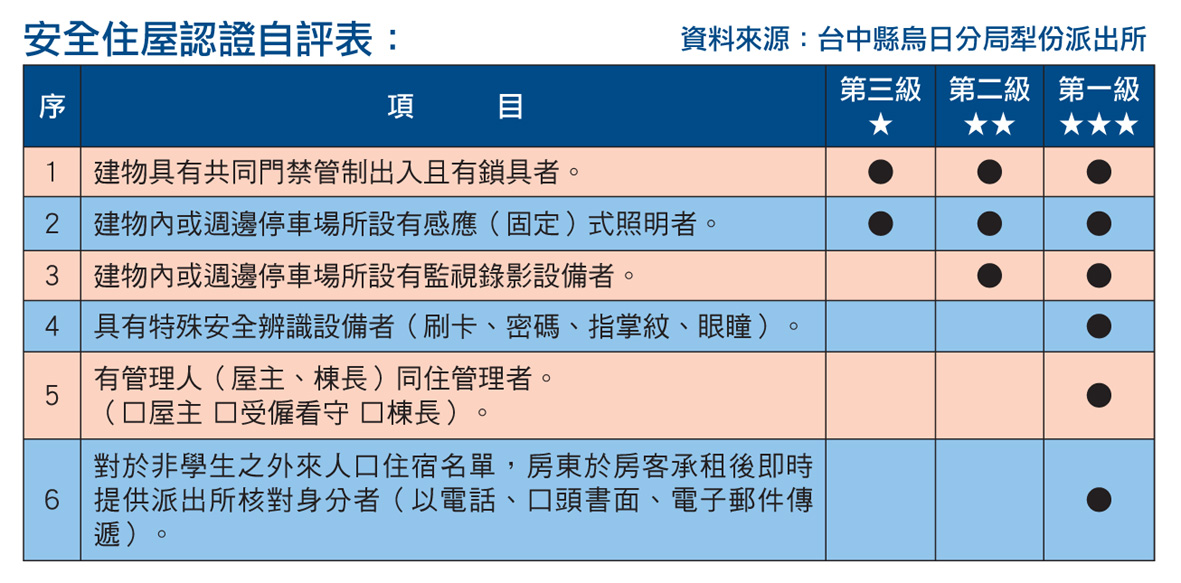 安全住屋認證自評表：

資料來源：台中縣烏日分局犁份派出所

| 序 | 項　　目 | 第三級 ★ | 第二級 ★★ | 第一級 ★★★ |
|---|---|---|---|---|
| 1 | 建物具有共同門禁管制出入且有鎖具者。 | ● | ● | ● |
| 2 | 建物內或週邊停車場所設有感應（固定）式照明者。 | ● | ● | ● |
| 3 | 建物內或週邊停車場所設有監視錄影設備者。 |  | ● | ● |
| 4 | 具有特殊安全辨識設備者（刷卡、密碼、指掌紋、眼瞳）。 |  |  | ● |
| 5 | 有管理人（屋主、棟長）同住管理者。（□屋主 □受僱看守 □棟長）。 |  |  | ● |
| 6 | 對於非學生之外來人口住宿名單，房東於房客承租後即時提供派出所核對身分者（以電話、口頭書面、電子郵件傳遞）。 |  |  | ● |